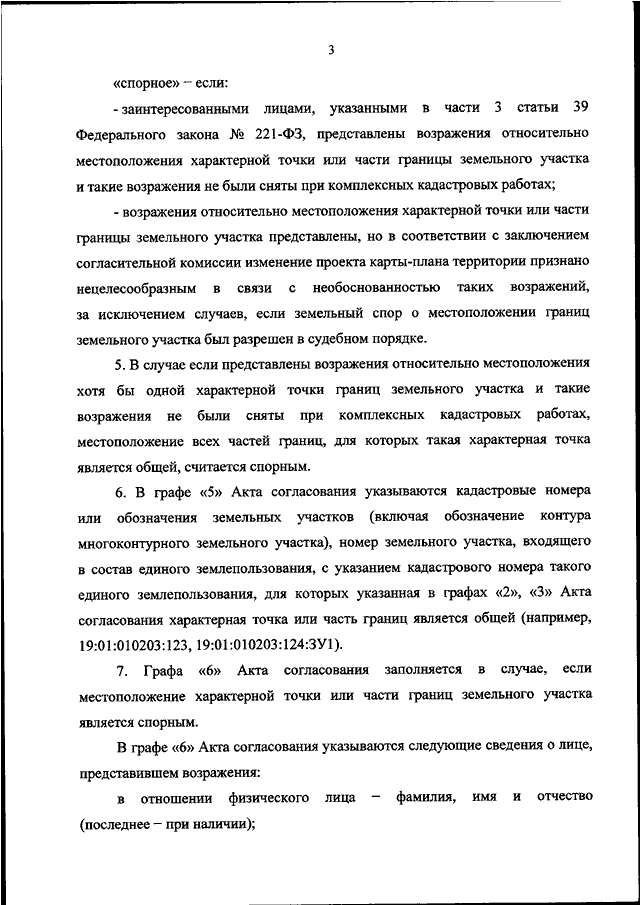 3

«спорное» – если:

- заинтересованными лицами, указанными в части 3 статьи 39 Федерального закона № 221-ФЗ, представлены возражения относительно местоположения характерной точки или части границы земельного участка и такие возражения не были сняты при комплексных кадастровых работах;

- возражения относительно местоположения характерной точки или части границы земельного участка представлены, но в соответствии с заключением согласительной комиссии изменение проекта карты-плана территории признано нецелесообразным в связи с необоснованностью таких возражений, за исключением случаев, если земельный спор о местоположении границ земельного участка был разрешен в судебном порядке.

5. В случае если представлены возражения относительно местоположения хотя бы одной характерной точки границ земельного участка и такие возражения не были сняты при комплексных кадастровых работах, местоположение всех частей границ, для которых такая характерная точка является общей, считается спорным.

6. В графе «5» Акта согласования указываются кадастровые номера или обозначения земельных участков (включая обозначение контура многоконтурного земельного участка), номер земельного участка, входящего в состав единого землепользования, с указанием кадастрового номера такого единого землепользования, для которых указанная в графах «2», «3» Акта согласования характерная точка или часть границ является общей (например, 19:01:010203:123, 19:01:010203:124:ЗУ1).

7. Графа «6» Акта согласования заполняется в случае, если местоположение характерной точки или части границ земельного участка является спорным.

В графе «6» Акта согласования указываются следующие сведения о лице, представившем возражения:

в отношении физического лица – фамилия, имя и отчество (последнее – при наличии);